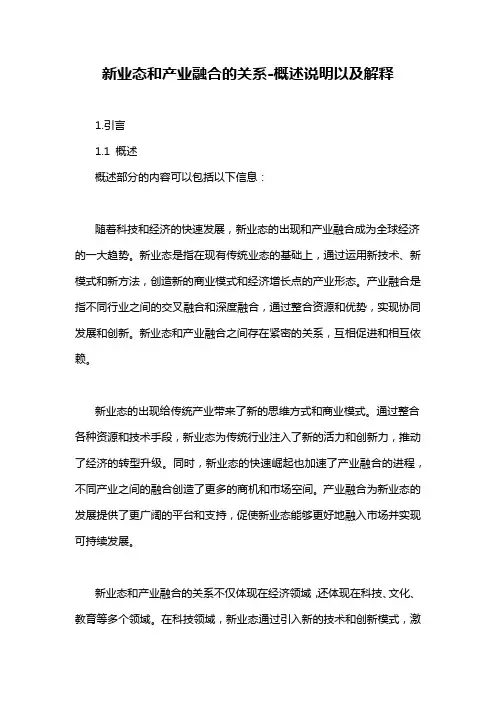 新业态和产业融合的关系-概述说明以及解释

1.引言

1.1 概述

概述部分的内容可以包括以下信息：

随着科技和经济的快速发展，新业态的出现和产业融合成为全球经济的一大趋势。新业态是指在现有传统业态的基础上，通过运用新技术、新模式和新方法，创造新的商业模式和经济增长点的产业形态。产业融合是指不同行业之间的交叉融合和深度融合，通过整合资源和优势，实现协同发展和创新。新业态和产业融合之间存在紧密的关系，互相促进和相互依赖。

新业态的出现给传统产业带来了新的思维方式和商业模式。通过整合各种资源和技术手段，新业态为传统行业注入了新的活力和创新力，推动了经济的转型升级。同时，新业态的快速崛起也加速了产业融合的进程，不同产业之间的融合创造了更多的商机和市场空间。产业融合为新业态的发展提供了更广阔的平台和支持，促使新业态能够更好地融入市场并实现可持续发展。

新业态和产业融合的关系不仅体现在经济领域，还体现在科技、文化、教育等多个领域。在科技领域，新业态通过引入新的技术和创新模式，激